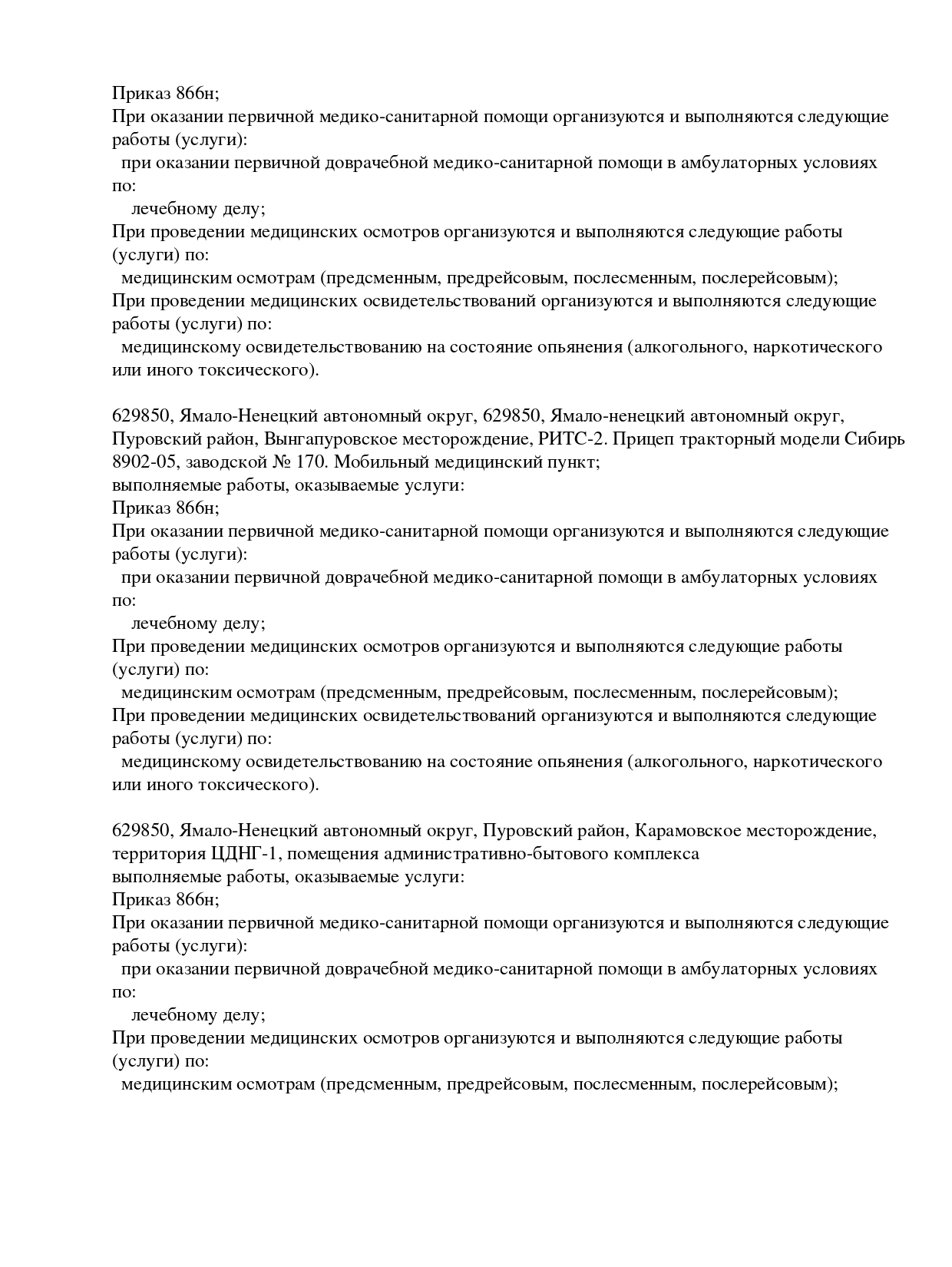 Приказ 866н;
При оказании первичной медико-санитарной помощи организуются и выполняются следующие работы (услуги):
при оказании первичной доврачебной медико-санитарной помощи в амбулаторных условиях по:
лечебному делу;
При проведении медицинских осмотров организуются и выполняются следующие работы (услуги) по:
медицинским осмотрам (предсменным, предрейсовым, послесменным, послерейсовым);
При проведении медицинских освидетельствований организуются и выполняются следующие работы (услуги) по:
медицинскому освидетельствованию на состояние опьянения (алкогольного, наркотического или иного токсического).

629850, Ямало-Ненецкий автономный округ, 629850, Ямало-ненецкий автономный округ, Пуровский район, Вынгапуровское месторождение, РИТС-2. Прицеп тракторный модели Сибирь 8902-05, заводской № 170. Мобильный медицинский пункт;
выполняемые работы, оказываемые услуги:
Приказ 866н;
При оказании первичной медико-санитарной помощи организуются и выполняются следующие работы (услуги):
при оказании первичной доврачебной медико-санитарной помощи в амбулаторных условиях по:
лечебному делу;
При проведении медицинских осмотров организуются и выполняются следующие работы (услуги) по:
медицинским осмотрам (предсменным, предрейсовым, послесменным, послерейсовым);
При проведении медицинских освидетельствований организуются и выполняются следующие работы (услуги) по:
медицинскому освидетельствованию на состояние опьянения (алкогольного, наркотического или иного токсического).

629850, Ямало-Ненецкий автономный округ, Пуровский район, Карамовское месторождение, территория ЦДНГ-1, помещения административно-бытового комплекса
выполняемые работы, оказываемые услуги:
Приказ 866н;
При оказании первичной медико-санитарной помощи организуются и выполняются следующие работы (услуги):
при оказании первичной доврачебной медико-санитарной помощи в амбулаторных условиях по:
лечебному делу;
При проведении медицинских осмотров организуются и выполняются следующие работы (услуги) по:
медицинским осмотрам (предсменным, предрейсовым, послесменным, послерейсовым);